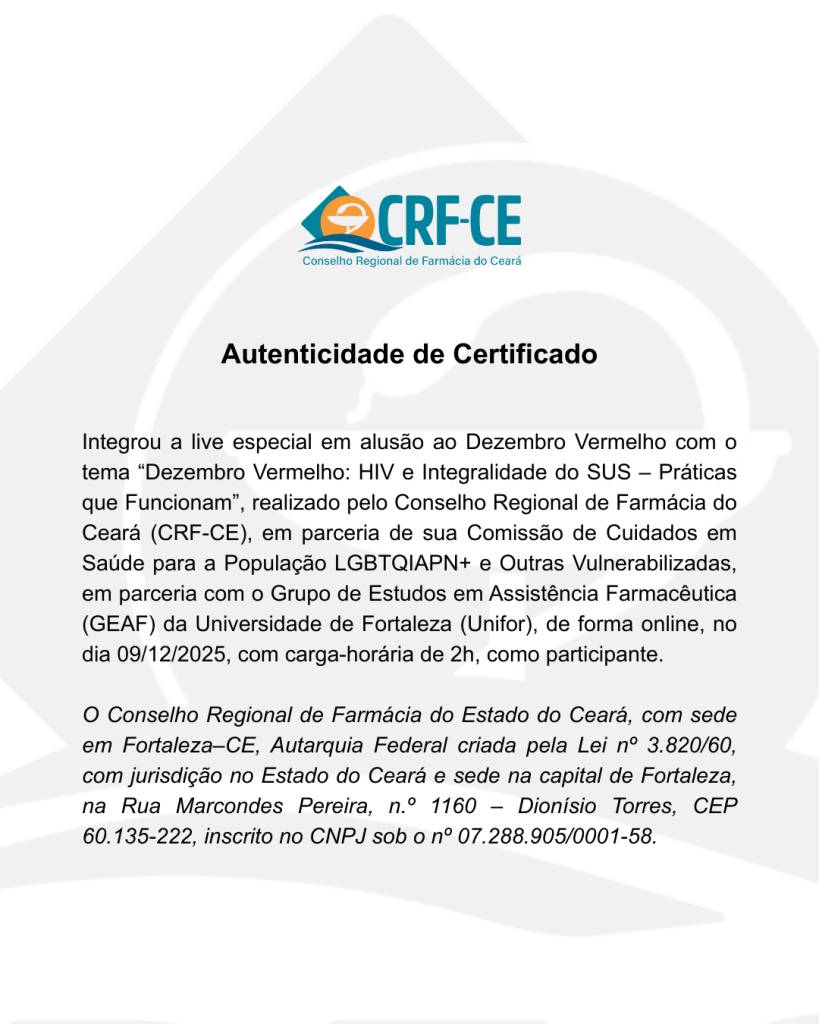 CRF-CE
Conselho Regional de Farmácia do Ceará

Autenticidade de Certificado

Integrou a live especial em alusão ao Dezembro Vermelho com o tema “Dezembro Vermelho: HIV e Integralidade do SUS – Práticas que Funcionam”, realizado pelo Conselho Regional de Farmácia do Ceará (CRF-CE), em parceria de sua Comissão de Cuidados em Saúde para a População LGBTQIAPN+ e Outras Vulnerabilizadas, em parceria com o Grupo de Estudos em Assistência Farmacêutica (GEAF) da Universidade de Fortaleza (Unifor), de forma online, no dia 09/12/2025, com carga-horária de 2h, como participante.

O Conselho Regional de Farmácia do Estado do Ceará, com sede em Fortaleza–CE, Autarquia Federal criada pela Lei nº 3.820/60, com jurisdição no Estado do Ceará e sede na capital de Fortaleza, na Rua Marcondes Pereira, n.º 1160 – Dionísio Torres, CEP 60.135-222, inscrito no CNPJ sob o nº 07.288.905/0001-58.